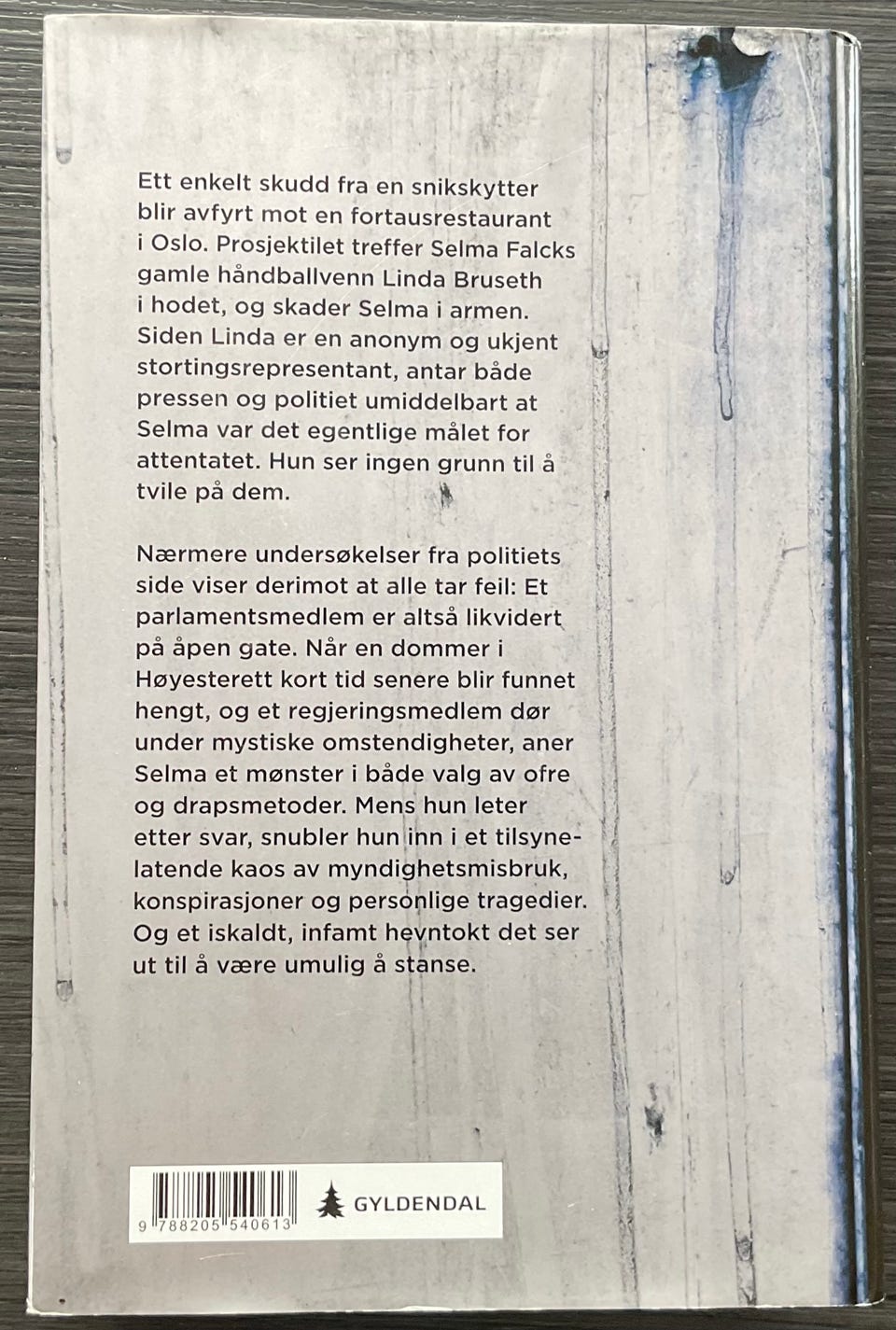 Ett enkelt skudd fra en snikskytter blir avfyrt mot en fortausrestaurant i Oslo. Prosjektilet treffer Selma Falcks gamle håndballvenn Linda Bruseth i hodet, og skader Selma i armen. Siden Linda er en anonym og ukjent stortingsrepresentant, antar både pressen og politiet umiddelbart at Selma var det egentlige målet for attentatet. Hun ser ingen grunn til å tvile på dem.

Nærmere undersøkelser fra politiets side viser derimot at alle tar feil: Et parlamentsmedlem er altså likvidert på åpen gate. Når en dommer i Høyesterett kort tid senere blir funnet hengt, og et regjeringsmedlem dør under mystiske omstendigheter, aner Selma et mønster i både valg av ofre og drapsmetoder. Mens hun leter etter svar, snubler hun inn i et tilsynelatende kaos av myndighetsmisbruk, konspirasjoner og personlige tragedier. Og et iskaldt, infamt hevntokt det ser ut til å være umulig å stanse.

9 788205 540613

GYLDENDAL